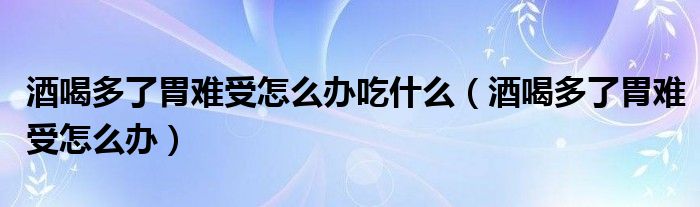 酒喝多了胃难受怎么办吃什么（酒喝多了胃难受怎么办）